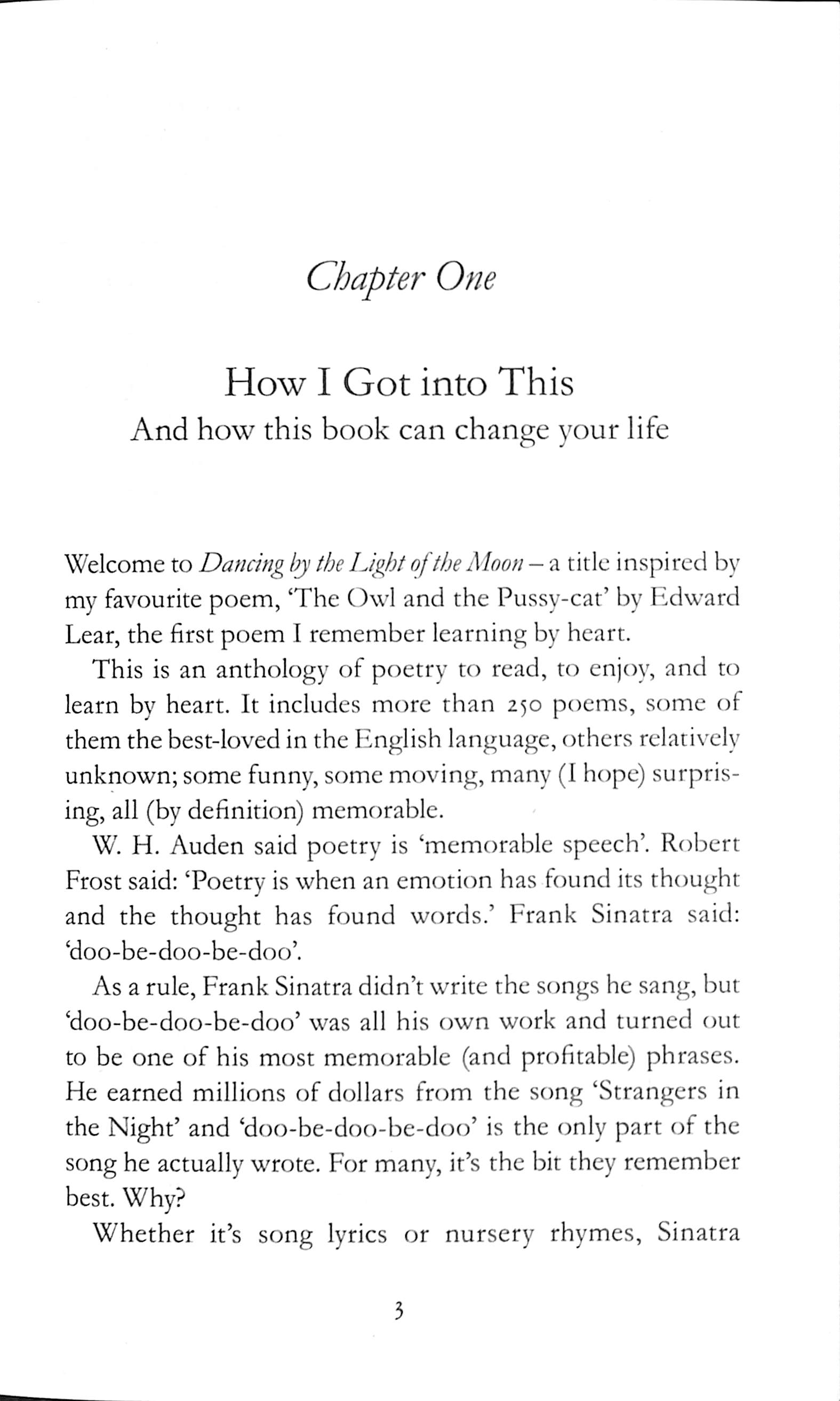 Chapter One

How I Got into This
And how this book can change your life

Welcome to Dancing by the Light of the Moon – a title inspired by my favourite poem, 'The Owl and the Pussy-cat' by Edward Lear, the first poem I remember learning by heart.

This is an anthology of poetry to read, to enjoy, and to learn by heart. It includes more than 250 poems, some of them the best-loved in the English language, others relatively unknown; some funny, some moving, many (I hope) surprising, all (by definition) memorable.

W. H. Auden said poetry is 'memorable speech'. Robert Frost said: 'Poetry is when an emotion has found its thought and the thought has found words.' Frank Sinatra said: 'doo-be-doo-be-doo'.

As a rule, Frank Sinatra didn't write the songs he sang, but 'doo-be-doo-be-doo' was all his own work and turned out to be one of his most memorable (and profitable) phrases. He earned millions of dollars from the song 'Strangers in the Night' and 'doo-be-doo-be-doo' is the only part of the song he actually wrote. For many, it's the bit they remember best. Why?

Whether it's song lyrics or nursery rhymes, Sinatra

3